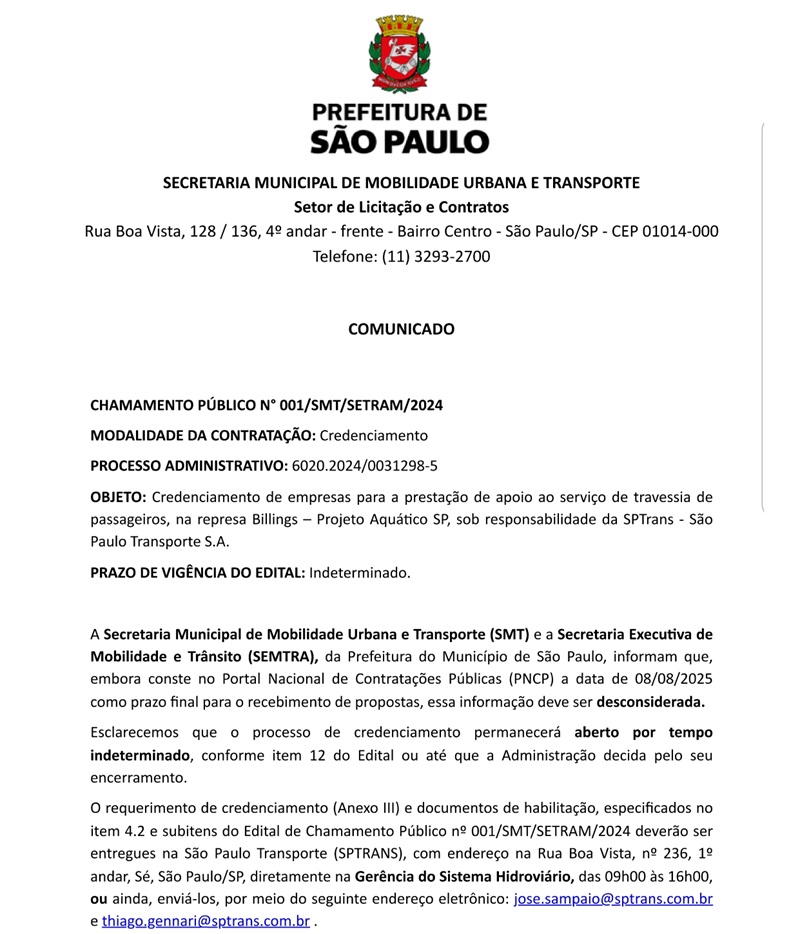 PREFEITURA DE SÃO PAULO

SECRETARIA MUNICIPAL DE MOBILIDADE URBANA E TRANSPORTE
Setor de Licitação e Contratos
Rua Boa Vista, 128 / 136, 4º andar - frente - Bairro Centro - São Paulo/SP - CEP 01014-000
Telefone: (11) 3293-2700

COMUNICADO

CHAMAMENTO PÚBLICO N° 001/SMT/SETRAM/2024

MODALIDADE DA CONTRATAÇÃO: Credenciamento

PROCESSO ADMINISTRATIVO: 6020.2024/0031298-5

OBJETO: Credenciamento de empresas para a prestação de apoio ao serviço de travessia de passageiros, na represa Billings – Projeto Aquático SP, sob responsabilidade da SPTrans - São Paulo Transporte S.A.

PRAZO DE VIGÊNCIA DO EDITAL: Indeterminado.

A Secretaria Municipal de Mobilidade Urbana e Transporte (SMT) e a Secretaria Executiva de Mobilidade e Trânsito (SEMTRA), da Prefeitura do Município de São Paulo, informam que, embora conste no Portal Nacional de Contratações Públicas (PNCP) a data de 08/08/2025 como prazo final para o recebimento de propostas, essa informação deve ser desconsiderada.

Esclarecemos que o processo de credenciamento permanecerá aberto por tempo indeterminado, conforme item 12 do Edital ou até que a Administração decida pelo seu encerramento.

O requerimento de credenciamento (Anexo III) e documentos de habilitação, especificados no item 4.2 e subitens do Edital de Chamamento Público nº 001/SMT/SETRAM/2024 deverão ser entregues na São Paulo Transporte (SPTRANS), com endereço na Rua Boa Vista, nº 236, 1º andar, Sé, São Paulo/SP, diretamente na Gerência do Sistema Hidroviário, das 09h00 às 16h00, ou ainda, enviá-los, por meio do seguinte endereço eletrônico: jose.sampaio@sptrans.com.br e thiago.gennari@sptrans.com.br .